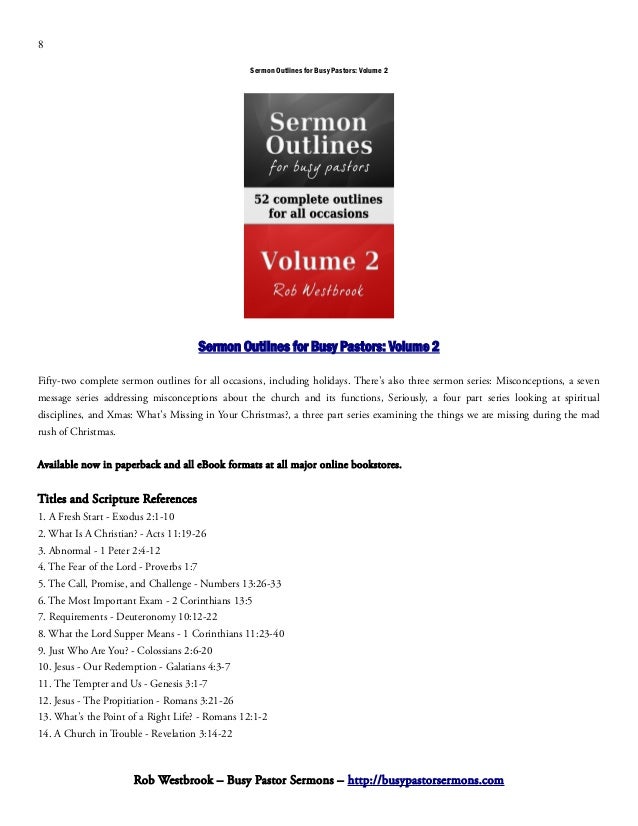 8

Sermon Outlines for Busy Pastors: Volume 2

Sermon Outlines
for busy pastors

52 complete outlines for all occasions

Volume 2
Rob Westbrook

Sermon Outlines for Busy Pastors: Volume 2

Fifty-two complete sermon outlines for all occasions, including holidays. There's also three sermon series: Misconceptions, a seven message series addressing misconceptions about the church and its functions, Seriously, a four part series looking at spiritual disciplines, and Xmas: What's Missing in Your Christmas?, a three part series examining the things we are missing during the mad rush of Christmas.

Available now in paperback and all eBook formats at all major online bookstores.

Titles and Scripture References
1. A Fresh Start - Exodus 2:1-10
2. What Is A Christian? - Acts 11:19-26
3. Abnormal - 1 Peter 2:4-12
4. The Fear of the Lord - Proverbs 1:7
5. The Call, Promise, and Challenge - Numbers 13:26-33
6. The Most Important Exam - 2 Corinthians 13:5
7. Requirements - Deuteronomy 10:12-22
8. What the Lord Supper Means - 1 Corinthians 11:23-40
9. Just Who Are You? - Colossians 2:6-20
10. Jesus - Our Redemption - Galatians 4:3-7
11. The Tempter and Us - Genesis 3:1-7
12. Jesus - The Propitiation - Romans 3:21-26
13. What's the Point of a Right Life? - Romans 12:1-2
14. A Church in Trouble - Revelation 3:14-22

Rob Westbrook – Busy Pastor Sermons – http://busypastorsermons.com